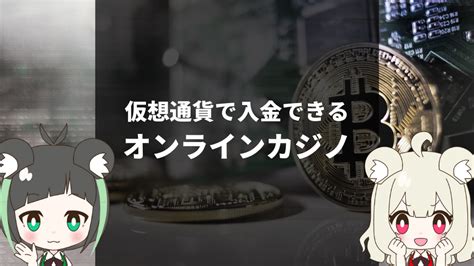 仮想通貨で入金できる
オンラインカジノ